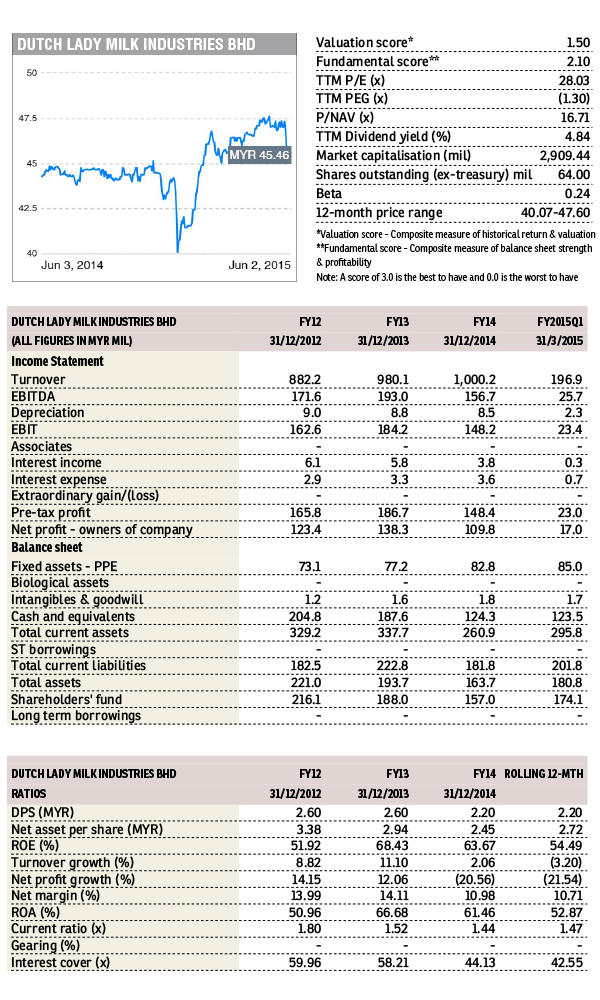 DUTCH LADY MILK INDUSTRIES BHD

50
47.5
45
42.5
40
MYR 45.46
Jun 3, 2014
Jun 2, 2015

| | |
|---|---|
| Valuation score* | 1.50 |
| Fundamental score** | 2.10 |
| TTM P/E (x) | 28.03 |
| TTM PEG (x) | (1.30) |
| P/NAV (x) | 16.71 |
| TTM Dividend yield (%) | 4.84 |
| Market capitalisation (mil) | 2,909.44 |
| Shares outstanding (ex-treasury) mil | 64.00 |
| Beta | 0.24 |
| 12-month price range | 40.07-47.60 |

*Valuation score - Composite measure of historical return & valuation
**Fundamental score - Composite measure of balance sheet strength & profitability
Note: A score of 3.0 is the best to have and 0.0 is the worst to have

| DUTCH LADY MILK INDUSTRIES BHD | FY12 | FY13 | FY14 | FY2015Q1 |
|---|---|---|---|---|
| (ALL FIGURES IN MYR MIL) | 31/12/2012 | 31/12/2013 | 31/12/2014 | 31/3/2015 |
| Income Statement | | | | |
| Turnover | 882.2 | 980.1 | 1,000.2 | 196.9 |
| EBITDA | 171.6 | 193.0 | 156.7 | 25.7 |
| Depreciation | 9.0 | 8.8 | 8.5 | 2.3 |
| EBIT | 162.6 | 184.2 | 148.2 | 23.4 |
| Associates | - | - | - | - |
| Interest income | 6.1 | 5.8 | 3.8 | 0.3 |
| Interest expense | 2.9 | 3.3 | 3.6 | 0.7 |
| Extraordinary gain/(loss) | - | - | - | - |
| Pre-tax profit | 165.8 | 186.7 | 148.4 | 23.0 |
| Net profit - owners of company | 123.4 | 138.3 | 109.8 | 17.0 |
| Balance sheet | | | | |
| Fixed assets - PPE | 73.1 | 77.2 | 82.8 | 85.0 |
| Biological assets | - | - | - | - |
| Intangibles & goodwill | 1.2 | 1.6 | 1.8 | 1.7 |
| Cash and equivalents | 204.8 | 187.6 | 124.3 | 123.5 |
| Total current assets | 329.2 | 337.7 | 260.9 | 295.8 |
| ST borrowings | - | - | - | - |
| Total current liabilities | 182.5 | 222.8 | 181.8 | 201.8 |
| Total assets | 221.0 | 193.7 | 163.7 | 180.8 |
| Shareholders' fund | 216.1 | 188.0 | 157.0 | 174.1 |
| Long term borrowings | - | - | - | - |

| DUTCH LADY MILK INDUSTRIES BHD | FY12 | FY13 | FY14 | ROLLING 12-MTH |
|---|---|---|---|---|
| RATIOS | 31/12/2012 | 31/12/2013 | 31/12/2014 | |
| DPS (MYR) | 2.60 | 2.60 | 2.20 | 2.20 |
| Net asset per share (MYR) | 3.38 | 2.94 | 2.45 | 2.72 |
| ROE (%) | 51.92 | 68.43 | 63.67 | 54.49 |
| Turnover growth (%) | 8.82 | 11.10 | 2.06 | (3.20) |
| Net profit growth (%) | 14.15 | 12.06 | (20.56) | (21.54) |
| Net margin (%) | 13.99 | 14.11 | 10.98 | 10.71 |
| ROA (%) | 50.96 | 66.68 | 61.46 | 52.87 |
| Current ratio (x) | 1.80 | 1.52 | 1.44 | 1.47 |
| Gearing (%) | - | - | - | - |
| Interest cover (x) | 59.96 | 58.21 | 44.13 | 42.55 |